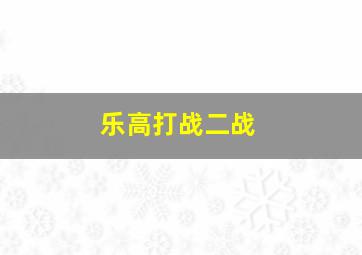 乐高打战二战